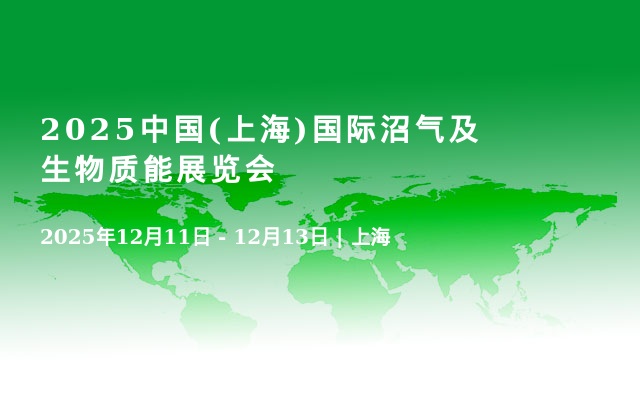 2025中国(上海)国际沼气及生物质能展览会

2025年12月11日 - 12月13日 | 上海